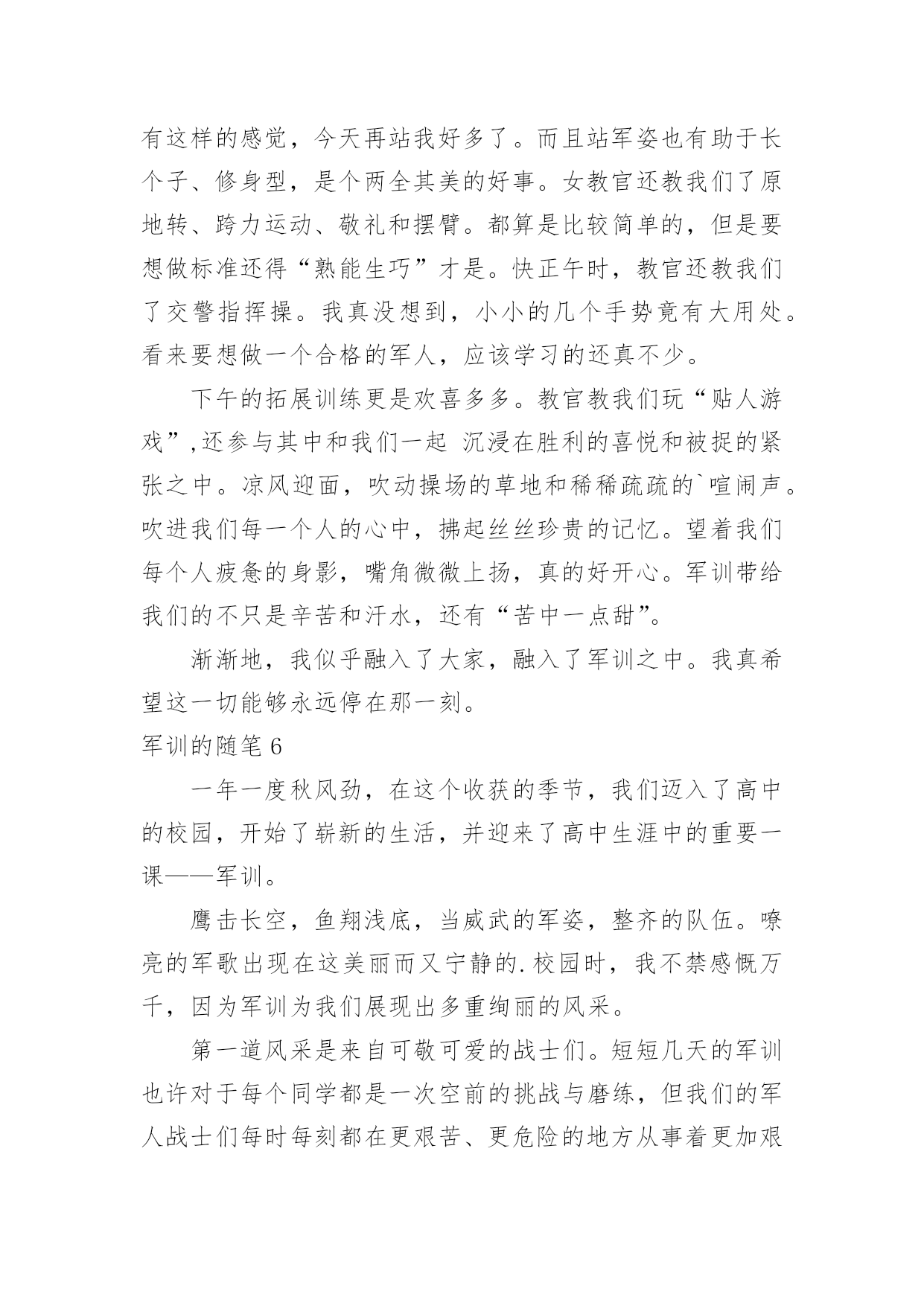 有这样的感觉，今天再站我好多了。而且站军姿也有助于长个子、修身型，是个两全其美的好事。女教官还教我们了原地转、跨力运动、敬礼和摆臂。都算是比较简单的，但是要想做标准还得“熟能生巧”才是。快正午时，教官还教我们了交警指挥操。我真没想到，小小的几个手势竟有大用处。看来要想做一个合格的军人，应该学习的还真不少。

下午的拓展训练更是欢喜多多。教官教我们玩“贴人游戏”,还参与其中和我们一起 沉浸在胜利的喜悦和被捉的紧张之中。凉风迎面，吹动操场的草地和稀稀疏疏的`喧闹声。吹进我们每一个人的心中，拂起丝丝珍贵的记忆。望着我们每个人疲惫的身影，嘴角微微上扬，真的好开心。军训带给我们的不只是辛苦和汗水，还有“苦中一点甜”。

渐渐地，我似乎融入了大家，融入了军训之中。我真希望这一切能够永远停在那一刻。

军训的随笔 6

一年一度秋风劲，在这个收获的季节，我们迈入了高中的校园，开始了崭新的生活，并迎来了高中生涯中的重要一课——军训。

鹰击长空，鱼翔浅底，当威武的军姿，整齐的队伍。嘹亮的军歌出现在这美丽而又宁静的.校园时，我不禁感慨万千，因为军训为我们展现出多重绚丽的风采。

第一道风采是来自可敬可爱的战士们。短短几天的军训也许对于每个同学都是一次空前的挑战与磨练，但我们的军人战士们每时每刻都在更艰苦、更危险的地方从事着更加艰